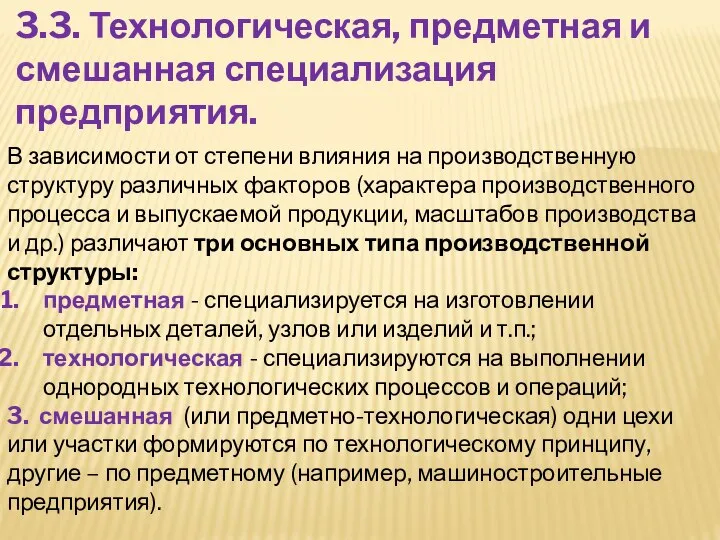 3.3. Технологическая, предметная и смешанная специализация предприятия.

В зависимости от степени влияния на производственную структуру различных факторов (характера производственного процесса и выпускаемой продукции, масштабов производства и др.) различают три основных типа производственной структуры:

1. предметная - специализируется на изготовлении отдельных деталей, узлов или изделий и т.п.;
2. технологическая - специализируются на выполнении однородных технологических процессов и операций;
3. смешанная (или предметно-технологическая) одни цехи или участки формируются по технологическому принципу, другие – по предметному (например, машиностроительные предприятия).